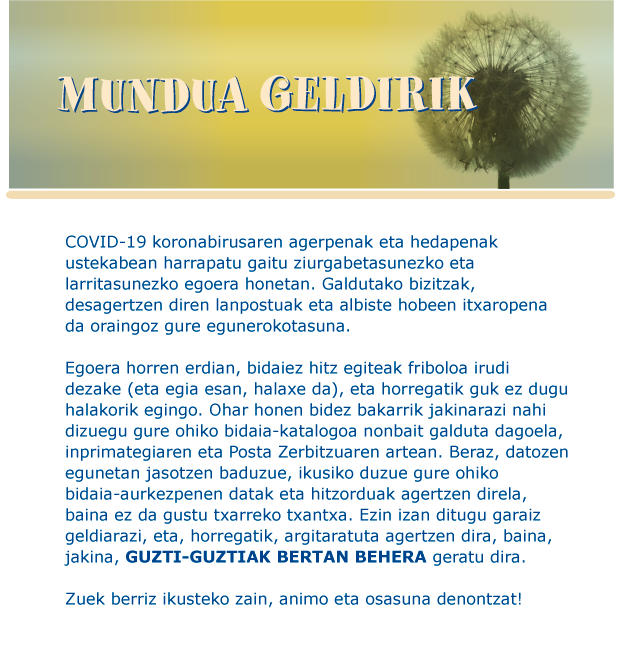 MUNDUA GELDIRIK

COVID-19 koronabirusaren agerpenak eta hedapenak ustekabean harrapatu gaitu ziurgabetasunezko eta larritasunezko egoera honetan. Galdutako bizitzak, desagertzen diren lanpostuak eta albiste hobeen itxaropena da oraingoz gure egunerokotasuna.

Egoera horren erdian, bidaiez hitz egiteak friboloa irudi dezake (eta egia esan, halaxe da), eta horregatik guk ez dugu halakorik egingo. Ohar honen bidez bakarrik jakinarazi nahi dizuegu gure ohiko bidaia-katalogoa nonbait galduta dagoela, inprimategiaren eta Posta Zerbitzuaren artean. Beraz, datozen egunetan jasotzen baduzue, ikusiko duzue gure ohiko bidaia-aurkezpenen datak eta hitzorduak agertzen direla, baina ez da gustu txarreko txantxa. Ezin izan ditugu garaiz geldiarazi, eta, horregatik, argitaratuta agertzen dira, baina, jakina, GUZTI-GUZTIAK BERTAN BEHERA geratu dira.

Zuek berriz ikusteko zain, animo eta osasuna denontzat!